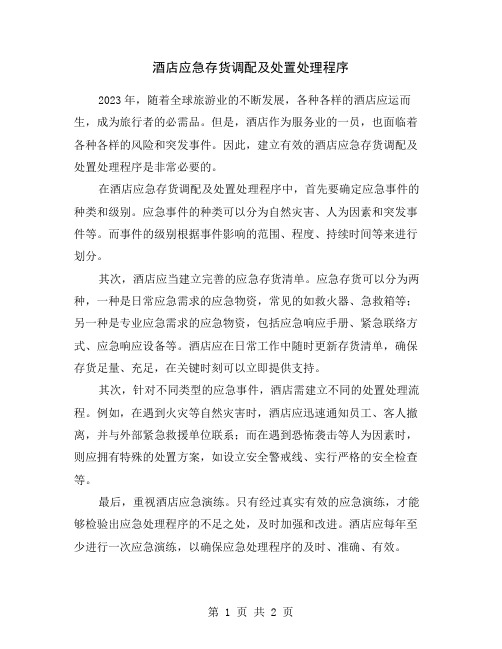 酒店应急存货调配及处置处理程序

2023 年，随着全球旅游业的不断发展，各种各样的酒店应运而生，成为旅行者的必需品。但是，酒店作为服务业的一员，也面临着各种各样的风险和突发事件。因此，建立有效的酒店应急存货调配及处置处理程序是非常必要的。

在酒店应急存货调配及处置处理程序中，首先要确定应急事件的种类和级别。应急事件的种类可以分为自然灾害、人为因素和突发事件等。而事件的级别根据事件影响的范围、程度、持续时间等来进行划分。

其次，酒店应当建立完善的应急存货清单。应急存货可以分为两种，一种是日常应急需求的应急物资，常见的如救火器、急救箱等；另一种是专业应急需求的应急物资，包括应急响应手册、紧急联络方式、应急响应设备等。酒店应在日常工作中随时更新存货清单，确保存货足量、充足，在关键时刻可以立即提供支持。

其次，针对不同类型的应急事件，酒店需建立不同的处置处理流程。例如，在遇到火灾等自然灾害时，酒店应迅速通知员工、客人撤离，并与外部紧急救援单位联系；而在遇到恐怖袭击等人为因素时，则应拥有特殊的处置方案，如设立安全警戒线、实行严格的安全检查等。

最后，重视酒店应急演练。只有经过真实有效的应急演练，才能够检验出应急处理程序的不足之处，及时加强和改进。酒店应每年至少进行一次应急演练，以确保应急处理程序的及时、准确、有效。

第 1 页 共 2 页